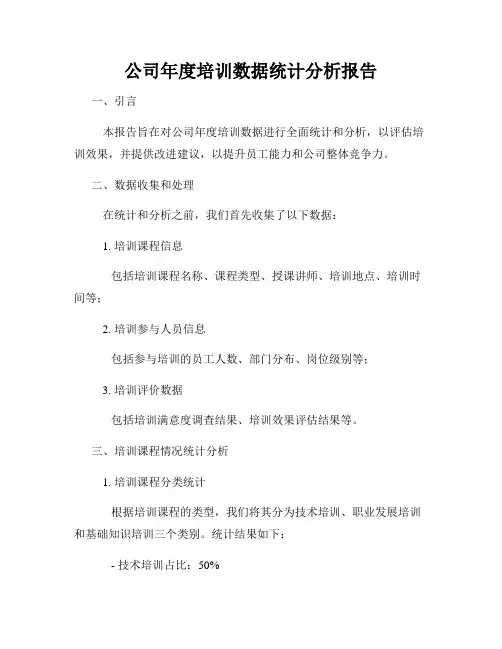 公司年度培训数据统计分析报告

一、引言

本报告旨在对公司年度培训数据进行全面统计和分析，以评估培训效果，并提供改进建议，以提升员工能力和公司整体竞争力。

二、数据收集和处理

在统计和分析之前，我们首先收集了以下数据：

1. 培训课程信息

包括培训课程名称、课程类型、授课讲师、培训地点、培训时间等；

2. 培训参与人员信息

包括参与培训的员工人数、部门分布、岗位级别等；

3. 培训评价数据

包括培训满意度调查结果、培训效果评估结果等。

三、培训课程情况统计分析

1. 培训课程分类统计

根据培训课程的类型，我们将其分为技术培训、职业发展培训和基础知识培训三个类别。统计结果如下：

- 技术培训占比：50%